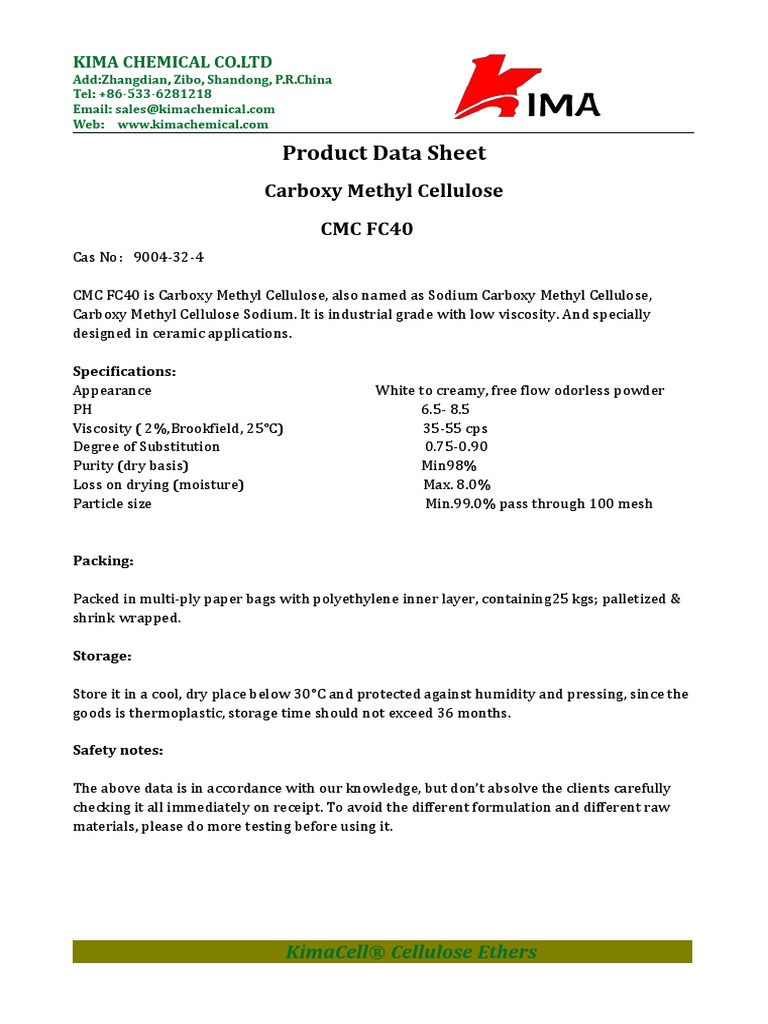 KIMA CHEMICAL CO.LTD
Add:Zhangdian, Zibo, Shandong, P.R.China
Tel: +86-533-6281218
Email: sales@kimachemical.com
Web: www.kimachemical.com

KIMA

Product Data Sheet

Carboxy Methyl Cellulose

CMC FC40

Cas No: 9004-32-4

CMC FC40 is Carboxy Methyl Cellulose, also named as Sodium Carboxy Methyl Cellulose, Carboxy Methyl Cellulose Sodium. It is industrial grade with low viscosity. And specially designed in ceramic applications.

Specifications:

| | |
|---|---|
| Appearance | White to creamy, free flow odorless powder |
| PH | 6.5- 8.5 |
| Viscosity ( 2%,Brookfield, 25°C) | 35-55 cps |
| Degree of Substitution | 0.75-0.90 |
| Purity (dry basis) | Min98% |
| Loss on drying (moisture) | Max. 8.0% |
| Particle size | Min.99.0% pass through 100 mesh |

Packing:

Packed in multi-ply paper bags with polyethylene inner layer, containing25 kgs; palletized & shrink wrapped.

Storage:

Store it in a cool, dry place below 30°C and protected against humidity and pressing, since the goods is thermoplastic, storage time should not exceed 36 months.

Safety notes:

The above data is in accordance with our knowledge, but don't absolve the clients carefully checking it all immediately on receipt. To avoid the different formulation and different raw materials, please do more testing before using it.

KimaCell® Cellulose Ethers